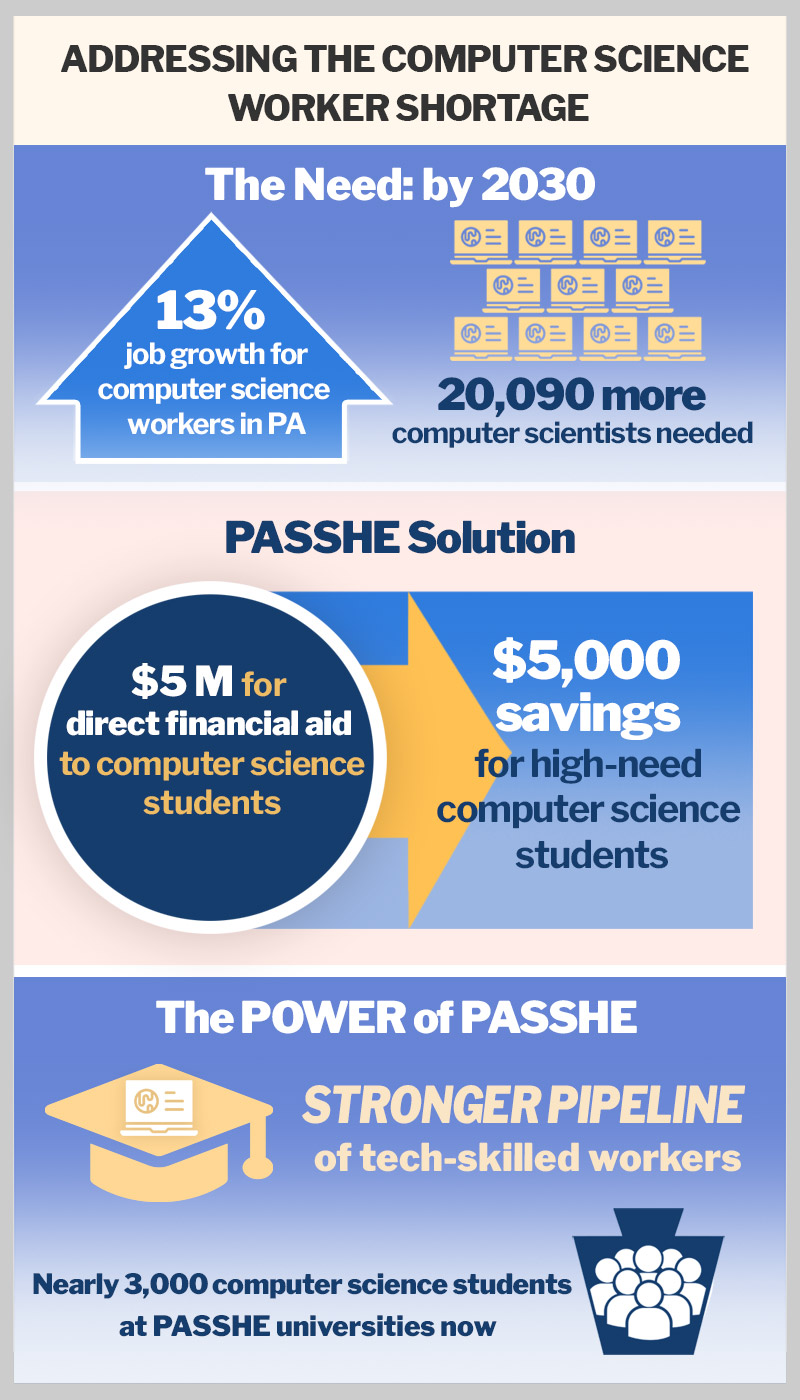 ADDRESSING THE COMPUTER SCIENCE WORKER SHORTAGE

The Need: by 2030

13% job growth for computer science workers in PA

20,090 more computer scientists needed

PASSHE Solution

$5 M for direct financial aid to computer science students

$5,000 savings for high-need computer science students

The POWER of PASSHE

STRONGER PIPELINE of tech-skilled workers

Nearly 3,000 computer science students at PASSHE universities now